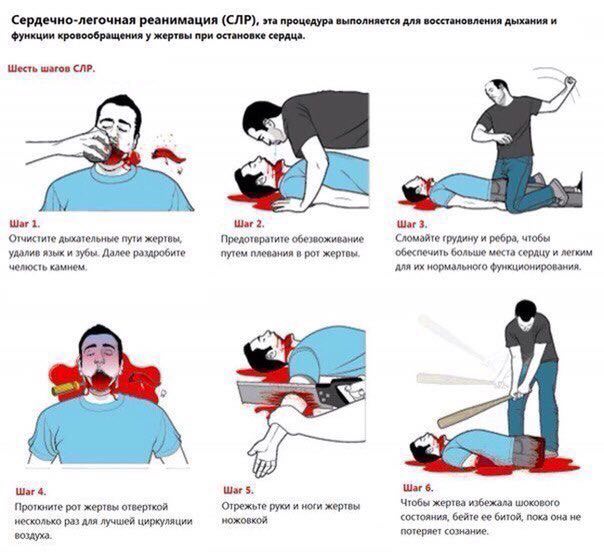 Сердечно-легочная реанимация (СЛР), эта процедура выполняется для восстановления дыхания и функции кровообращения у жертвы при остановке сердца.

Шесть шагов СЛР.

Шаг 1.
Отчистите дыхательные пути жертвы, удалив язык и зубы. Далее раздробите челюсть камнем.

Шаг 2.
Предотвратите обезвоживание путем плевания в рот жертвы.

Шаг 3.
Сломайте грудину и ребра, чтобы обеспечить больше места сердцу и легким для их нормального функционирования.

Шаг 4.
Проткните рот жертвы отверткой несколько раз для лучшей циркуляции воздуха.

Шаг 5.
Отрежьте руки и ноги жертвы ножовкой

Шаг 6.
Чтобы жертва избежала шокового состояния, бейте ее битой, пока она не потеряет сознание.